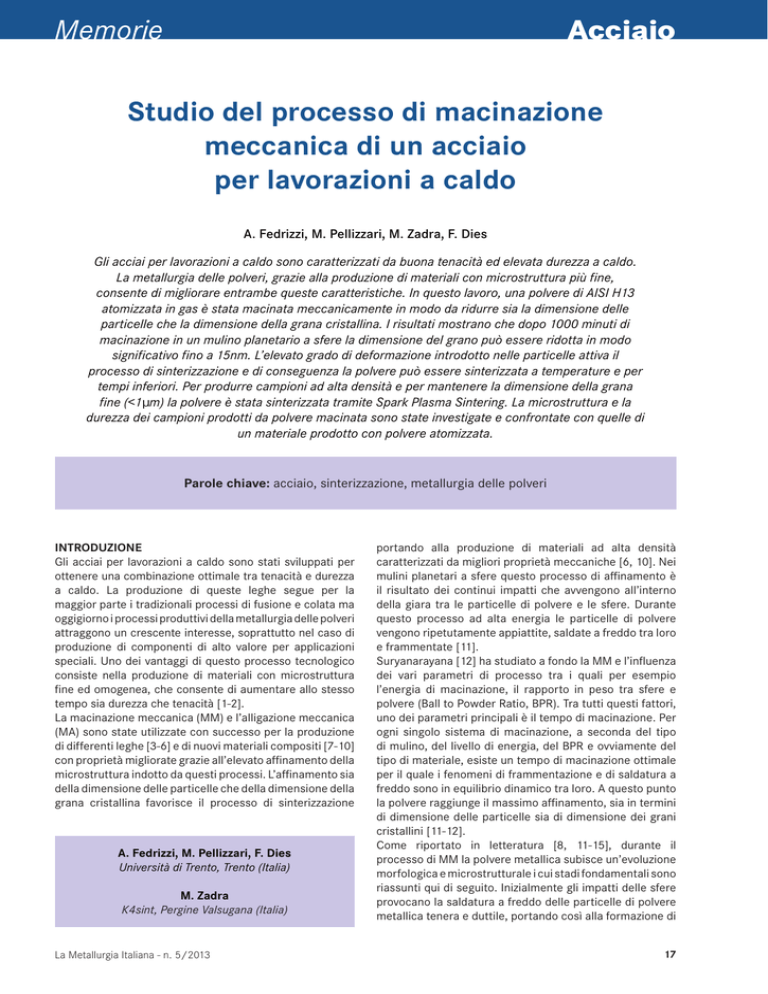 Memorie

Acciaio

Studio del processo di macinazione meccanica di un acciaio per lavorazioni a caldo

A. Fedrizzi, M. Pellizzari, M. Zadra, F. Dies

Gli acciai per lavorazioni a caldo sono caratterizzati da buona tenacità ed elevata durezza a caldo. La metallurgia delle polveri, grazie alla produzione di materiali con microstruttura più fine, consente di migliorare entrambe queste caratteristiche. In questo lavoro, una polvere di AISI H13 atomizzata in gas è stata macinata meccanicamente in modo da ridurre sia la dimensione delle particelle che la dimensione della grana cristallina. I risultati mostrano che dopo 1000 minuti di macinazione in un mulino planetario a sfere la dimensione del grano può essere ridotta in modo significativo fino a 15nm. L'elevato grado di deformazione introdotto nelle particelle attiva il processo di sinterizzazione e di conseguenza la polvere può essere sinterizzata a temperature e per tempi inferiori. Per produrre campioni ad alta densità e per mantenere la dimensione della grana fine (<1μm) la polvere è stata sinterizzata tramite Spark Plasma Sintering. La microstruttura e la durezza dei campioni prodotti da polvere macinata sono state investigate e confrontate con quelle di un materiale prodotto con polvere atomizzata.

Parole chiave: acciaio, sinterizzazione, metallurgia delle polveri

INTRODUZIONE
Gli acciai per lavorazioni a caldo sono stati sviluppati per ottenere una combinazione ottimale tra tenacità e durezza a caldo. La produzione di queste leghe segue per la maggior parte i tradizionali processi di fusione e colata ma oggigiorno i processi produttivi della metallurgia delle polveri attraggono un crescente interesse, soprattutto nel caso di produzione di componenti di alto valore per applicazioni speciali. Uno dei vantaggi di questo processo tecnologico consiste nella produzione di materiali con microstruttura fine ed omogenea, che consente di aumentare allo stesso tempo sia durezza che tenacità [1-2].
La macinazione meccanica (MM) e l'alligazione meccanica (MA) sono state utilizzate con successo per la produzione di differenti leghe [3-6] e di nuovi materiali compositi [7-10] con proprietà migliorate grazie all'elevato affinamento della microstruttura indotto da questi processi. L'affinamento sia della dimensione delle particelle che della dimensione della grana cristallina favorisce il processo di sinterizzazione

A. Fedrizzi, M. Pellizzari, F. Dies
Università di Trento, Trento (Italia)

M. Zadra
K4sint, Pergine Valsugana (Italia)

portando alla produzione di materiali ad alta densità caratterizzati da migliori proprietà meccaniche [6, 10]. Nei mulini planetari a sfere questo processo di affinamento è il risultato dei continui impatti che avvengono all'interno della giara tra le particelle di polvere e le sfere. Durante questo processo ad alta energia le particelle di polvere vengono ripetutamente appiattite, saldate a freddo tra loro e frammentate [11].
Suryanarayana [12] ha studiato a fondo la MM e l'influenza dei vari parametri di processo tra i quali per esempio l'energia di macinazione, il rapporto in peso tra sfere e polvere (Ball to Powder Ratio, BPR). Tra tutti questi fattori, uno dei parametri principali è il tempo di macinazione. Per ogni singolo sistema di macinazione, a seconda del tipo di mulino, del livello di energia, del BPR e ovviamente del tipo di materiale, esiste un tempo di macinazione ottimale per il quale i fenomeni di frammentazione e di saldatura a freddo sono in equilibrio dinamico tra loro. A questo punto la polvere raggiunge il massimo affinamento, sia in termini di dimensione delle particelle sia di dimensione dei grani cristallini [11-12].
Come riportato in letteratura [8, 11-15], durante il processo di MM la polvere metallica subisce un'evoluzione morfologica e microstrutturale i cui stadi fondamentali sono riassunti qui di seguito. Inizialmente gli impatti delle sfere provocano la saldatura a freddo delle particelle di polvere metallica tenera e duttile, portando così alla formazione di

La Metallurgia Italiana - n. 5/2013

17